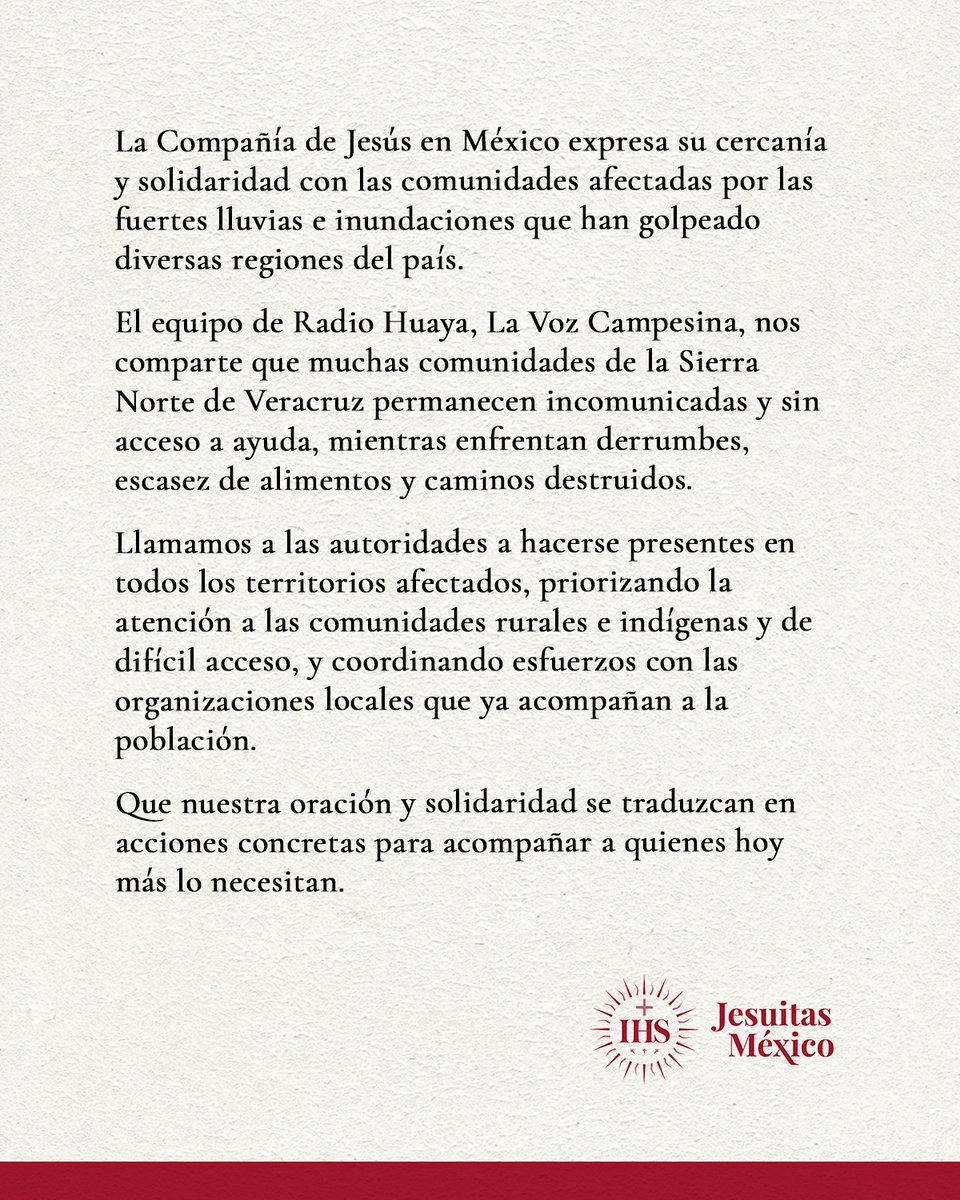 La Compañía de Jesús en México expresa su cercanía y solidaridad con las comunidades afectadas por las fuertes lluvias e inundaciones que han golpeado diversas regiones del país.

El equipo de Radio Huaya, La Voz Campesina, nos comparte que muchas comunidades de la Sierra Norte de Veracruz permanecen incomunicadas y sin acceso a ayuda, mientras enfrentan derrumbes, escasez de alimentos y caminos destruidos.

Llamamos a las autoridades a hacerse presentes en todos los territorios afectados, priorizando la atención a las comunidades rurales e indígenas y de difícil acceso, y coordinando esfuerzos con las organizaciones locales que ya acompañan a la población.

Que nuestra oración y solidaridad se traduzcan en acciones concretas para acompañar a quienes hoy más lo necesitan.

IHS Jesuitas México